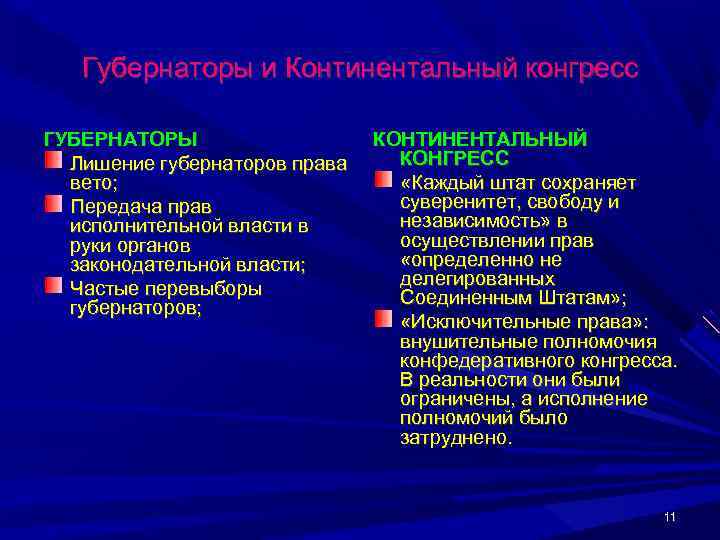 Губернаторы и Континентальный конгресс

ГУБЕРНАТОРЫ

Лишение губернаторов права вето;

Передача прав исполнительной власти в руки органов законодательной власти;

Частые перевыборы губернаторов;

КОНТИНЕНТАЛЬНЫЙ КОНГРЕСС

«Каждый штат сохраняет суверенитет, свободу и независимость» в осуществлении прав «определенно не делегированных Соединенным Штатам»;

«Исключительные права»: внушительные полномочия конфедеративного конгресса. В реальности они были ограничены, а исполнение полномочий было затруднено.

11